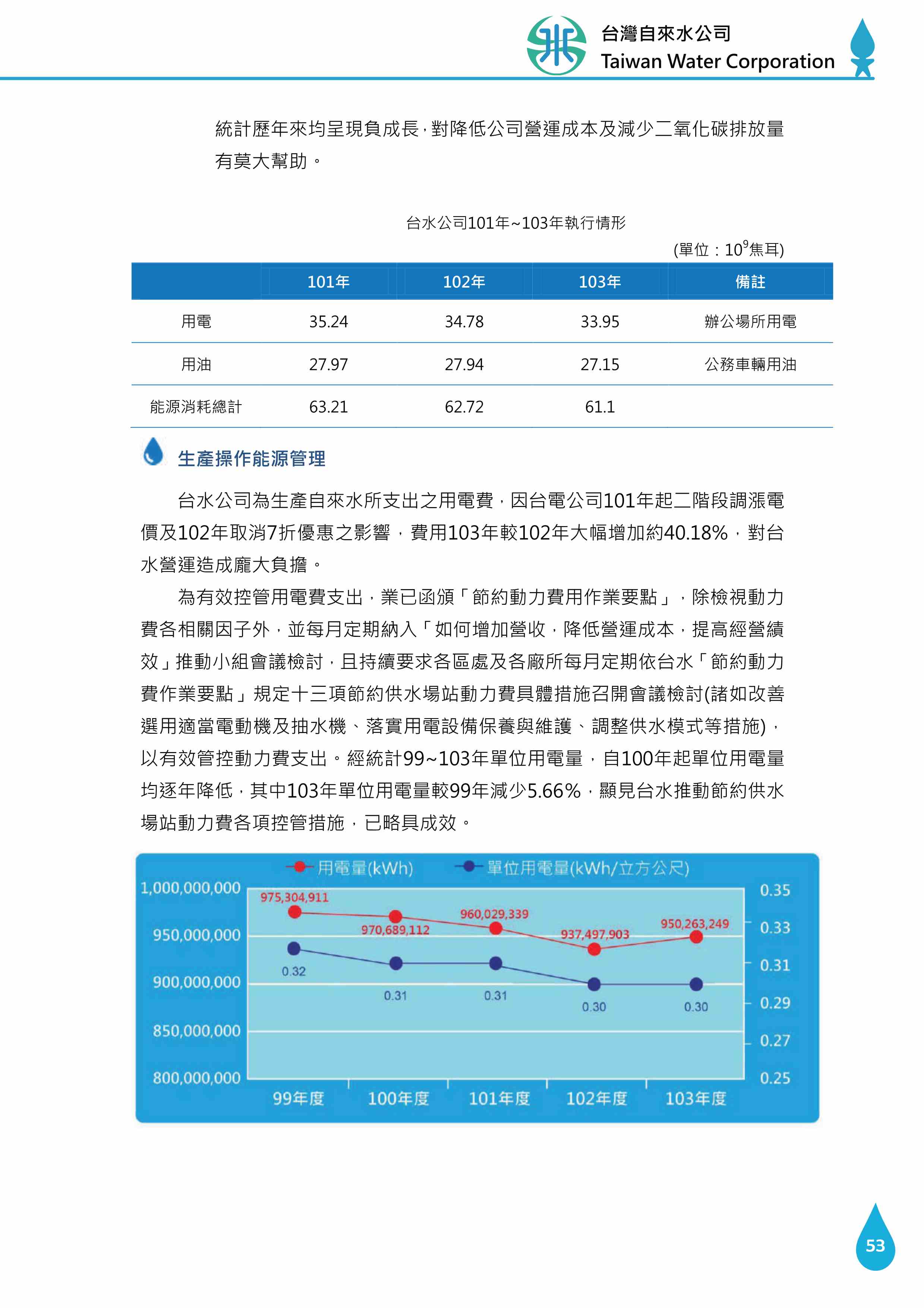 台灣自來水公司
Taiwan Water Corporation

統計歷年來均呈現負成長，對降低公司營運成本及減少二氧化碳排放量有莫大幫助。

台水公司101年~103年執行情形

(單位：$10^9$焦耳)

| | 101年 | 102年 | 103年 | 備註 |
|---|---|---|---|---|
| 用電 | 35.24 | 34.78 | 33.95 | 辦公場所用電 |
| 用油 | 27.97 | 27.94 | 27.15 | 公務車輛用油 |
| 能源消耗總計 | 63.21 | 62.72 | 61.1 | |

生產操作能源管理

台水公司為生產自來水所支出之用電費，因台電公司101年起二階段調漲電價及102年取消7折優惠之影響，費用103年較102年大幅增加約40.18%，對台水營運造成龐大負擔。

為有效控管用電費支出，業已函頒「節約動力費用作業要點」，除檢視動力費各相關因子外，並每月定期納入「如何增加營收，降低營運成本，提高經營績效」推動小組會議檢討，且持續要求各區處及各廠所每月定期依台水「節約動力費作業要點」規定十三項節約供水場站動力費具體措施召開會議檢討(諸如改善選用適當電動機及抽水機、落實用電設備保養與維護、調整供水模式等措施)，以有效管控動力費支出。經統計99~103年單位用電量，自100年起單位用電量均逐年降低，其中103年單位用電量較99年減少5.66%，顯見台水推動節約供水場站動力費各項控管措施，已略具成效。

用電量(kWh)
單位用電量(kWh/立方公尺)
1,000,000,000
950,000,000
900,000,000
850,000,000
800,000,000
0.35
0.33
0.31
0.29
0.27
0.25
975,304,911
970,689,112
960,029,339
937,497,903
950,263,249
0.32
0.31
0.31
0.30
0.30
99年度
100年度
101年度
102年度
103年度

53